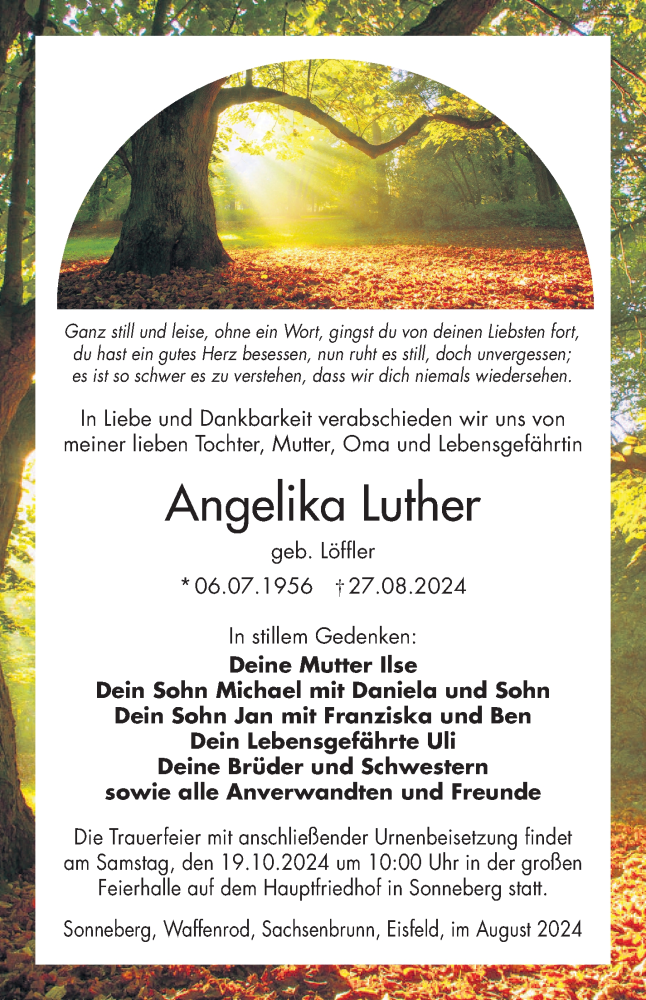 Ganz still und leise, ohne ein Wort, gingst du von deinen Liebsten fort, du hast ein gutes Herz besessen, nun ruht es still, doch unvergessen; es ist so schwer es zu verstehen, dass wir dich niemals wiedersehen.

In Liebe und Dankbarkeit verabschieden wir uns von meiner lieben Tochter, Mutter, Oma und Lebensgefährtin

Angelika Luther

geb. Löffler

* 06.07.1956 † 27.08.2024

In stillem Gedenken:
Deine Mutter Ilse
Dein Sohn Michael mit Daniela und Sohn
Dein Sohn Jan mit Franziska und Ben
Dein Lebensgefährte Uli
Deine Brüder und Schwestern
sowie alle Anverwandten und Freunde

Die Trauerfeier mit anschließender Urnenbeisetzung findet am Samstag, den 19.10.2024 um 10:00 Uhr in der großen Feierhalle auf dem Hauptfriedhof in Sonneberg statt.

Sonneberg, Waffenrod, Sachsenbrunn, Eisfeld, im August 2024